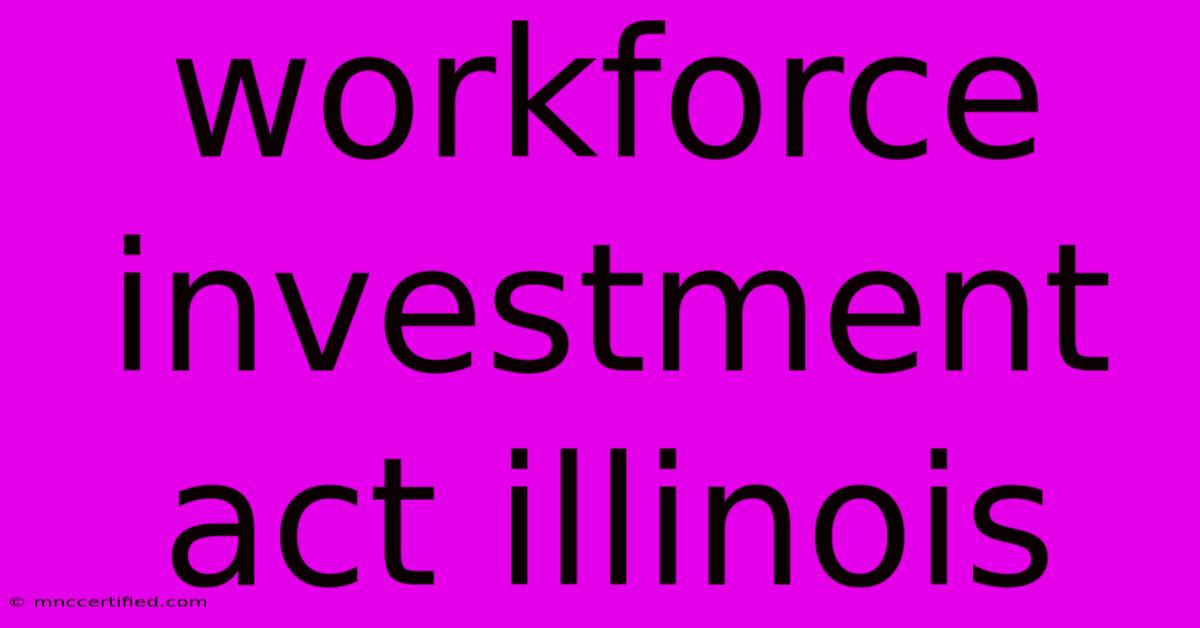 workforce investment act illinois

© mnccertified.com